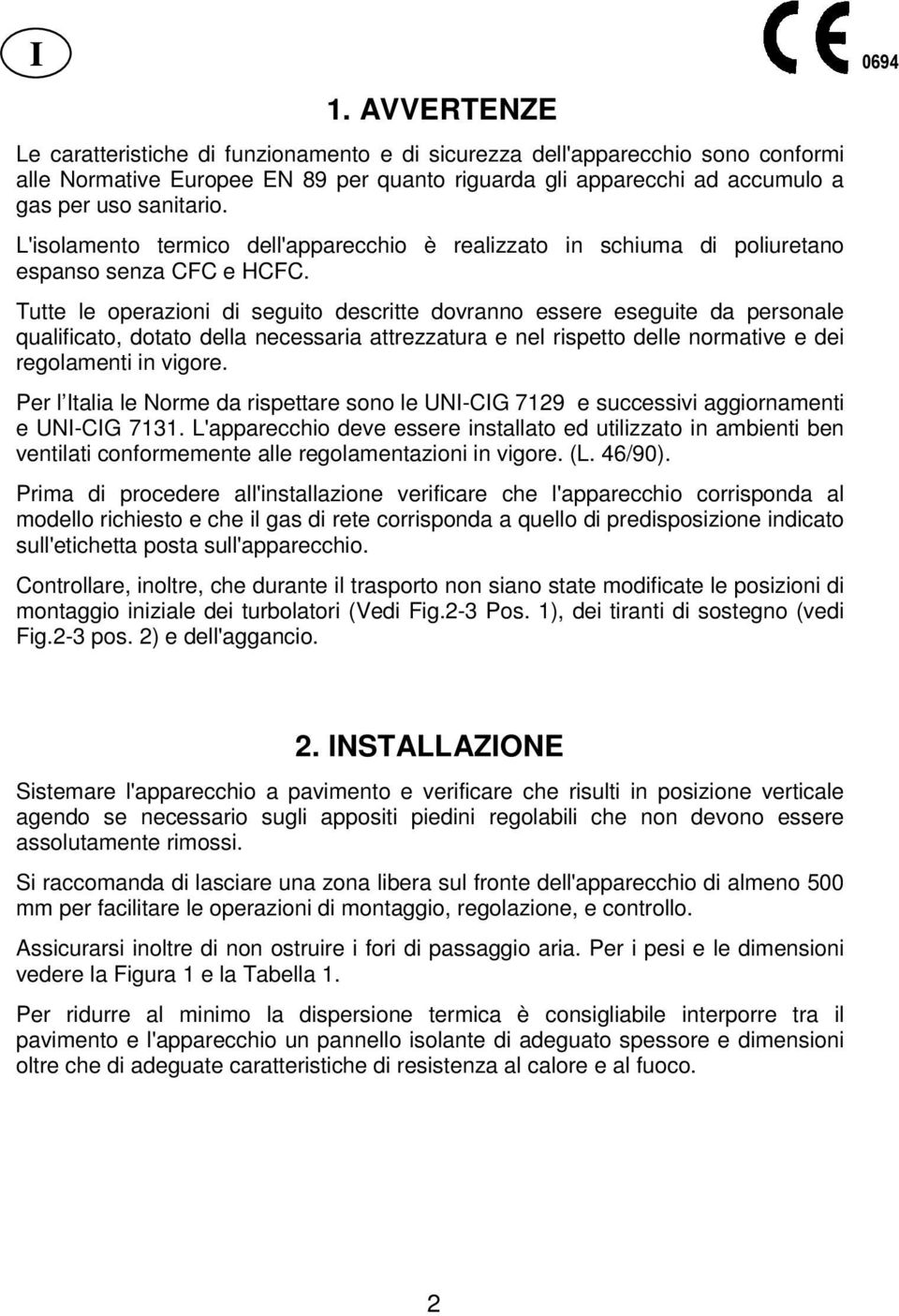 I

CE 0694

1. AVVERTENZE

Le caratteristiche di funzionamento e di sicurezza dell'apparecchio sono conformi alle Normative Europee EN 89 per quanto riguarda gli apparecchi ad accumulo a gas per uso sanitario.

L'isolamento termico dell'apparecchio è realizzato in schiuma di poliuretano espanso senza CFC e HCFC.

Tutte le operazioni di seguito descritte dovranno essere eseguite da personale qualificato, dotato della necessaria attrezzatura e nel rispetto delle normative e dei regolamenti in vigore.

Per l Italia le Norme da rispettare sono le UNI-CIG 7129 e successivi aggiornamenti e UNI-CIG 7131. L'apparecchio deve essere installato ed utilizzato in ambienti ben ventilati conformemente alle regolamentazioni in vigore. (L. 46/90).

Prima di procedere all'installazione verificare che l'apparecchio corrisponda al modello richiesto e che il gas di rete corrisponda a quello di predisposizione indicato sull'etichetta posta sull'apparecchio.

Controllare, inoltre, che durante il trasporto non siano state modificate le posizioni di montaggio iniziale dei turbolatori (Vedi Fig.2-3 Pos. 1), dei tiranti di sostegno (vedi Fig.2-3 pos. 2) e dell'aggancio.

2. INSTALLAZIONE

Sistemare l'apparecchio a pavimento e verificare che risulti in posizione verticale agendo se necessario sugli appositi piedini regolabili che non devono essere assolutamente rimossi.

Si raccomanda di lasciare una zona libera sul fronte dell'apparecchio di almeno 500 mm per facilitare le operazioni di montaggio, regolazione, e controllo.

Assicurarsi inoltre di non ostruire i fori di passaggio aria. Per i pesi e le dimensioni vedere la Figura 1 e la Tabella 1.

Per ridurre al minimo la dispersione termica è consigliabile interporre tra il pavimento e l'apparecchio un pannello isolante di adeguato spessore e dimensioni oltre che di adeguate caratteristiche di resistenza al calore e al fuoco.

2